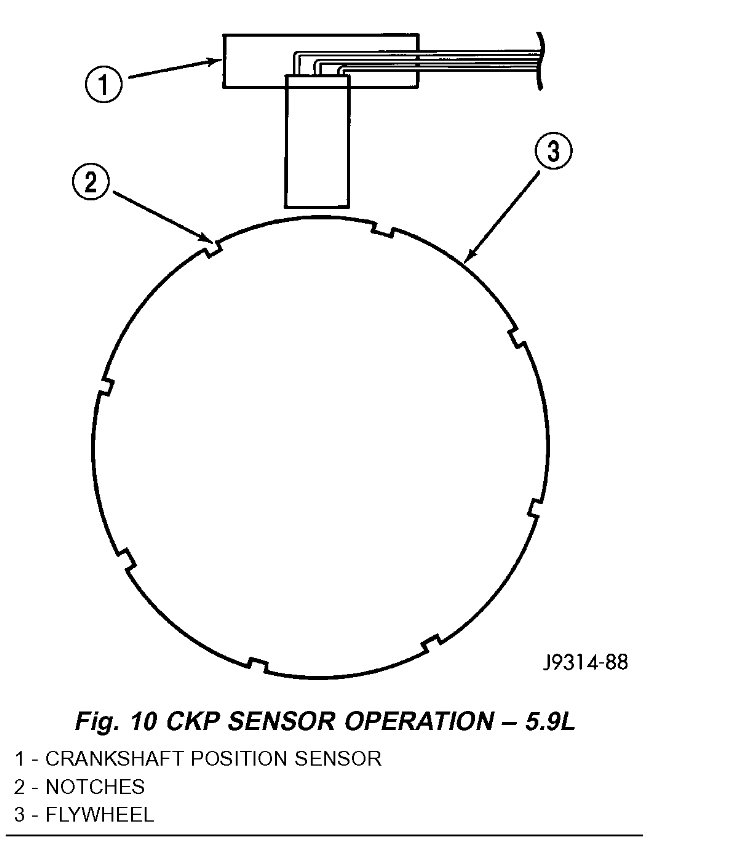 1

2

3

J9314-88

Fig. 10 CKP SENSOR OPERATION – 5.9L

1 - CRANKSHAFT POSITION SENSOR
2 - NOTCHES
3 - FLYWHEEL